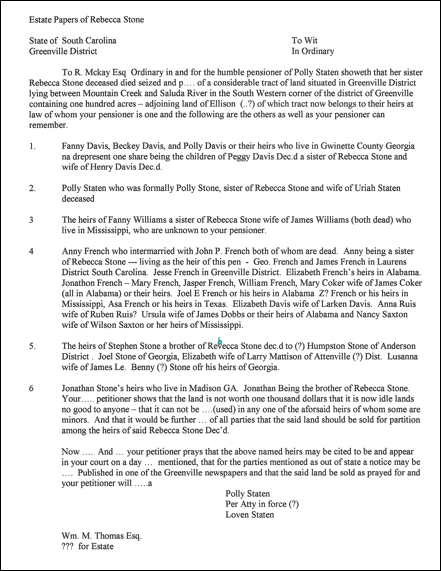 Estate Papers of Rebecca Stone

State of South Carolina
Greenville District

To Wit
In Ordinary

To R. Mckay Esq Ordinary in and for the humble pensioner of Polly Staten showeth that her sister Rebecca Stone deceased died seized and p…. of a considerable tract of land situated in Greenville District lying between Mountain Creek and Saluda River in the South Western corner of the district of Greenville containing one hundred acres – adjoining land of Ellison (..?) of which tract now belongs to their heirs at law of whom your pensioner is one and the following are the others as well as your pensioner can remember.

1. Fanny Davis, Beckey Davis, and Polly Davis or their heirs who live in Gwinette County Georgia na drepresent one share being the children of Peggy Davis Dec.d a sister of Rebecca Stone and wife of Henry Davis Dec.d.

2. Polly Staten who was formally Polly Stone, sister of Rebecca Stone and wife of Uriah Staten deceased

3 The heirs of Fanny Williams a sister of Rebecca Stone wife of James Williams (both dead) who live in Mississippi, who are unknown to your pensioner.

4 Anny French who intermarried with John P. French both of whom are dead. Anny being a sister of Rebecca Stone --- living as the heir of this pen - Geo. French and James French in Laurens District South Carolina. Jesse French in Greenville District. Elizabeth French's heirs in Alabama. Jonathon French – Mary French, Jasper French, William French, Mary Coker wife of James Coker (all in Alabama) or their heirs. Joel E French or his heirs in Alabama Z? French or his heirs in Mississippi, Asa French or his heirs in Texas. Elizabeth Davis wife of Larken Davis. Anna Ruis wife of Ruben Ruis? Ursula wife of James Dobbs or their heirs of Alabama and Nancy Saxton wife of Wilson Saxton or her heirs of Mississippi.

5. The heirs of Stephen Stone a brother of Revecca Stone dec.d to (?) Humpston Stone of Anderson District . Joel Stone of Georgia, Elizabeth wife of Larry Mattison of Attenville (?) Dist. Lusanna wife of James Le. Benny (?) Stone ofr his heirs of Georgia.

6 Jonathan Stone's heirs who live in Madison GA. Jonathan Being the brother of Rebecca Stone. Your….. petitioner shows that the land is not worth one thousand dollars that it is now idle lands no good to anyone – that it can not be ….(used) in any one of the aforsaid heirs of whom some are minors. And that it would be further … of all parties that the said land should be sold for partition among the heirs of said Rebecca Stone Dec'd.

Now …. And … your petitioner prays that the above named heirs may be cited to be and appear in your court on a day … mentioned, that for the parties mentioned as out of state a notice may be …. Published in one of the Greenville newspapers and that the said land be sold as prayed for and your petitioner will …..a

Polly Staten
Per Atty in force (?)
Loven Staten

Wm. M. Thomas Esq.
??? for Estate